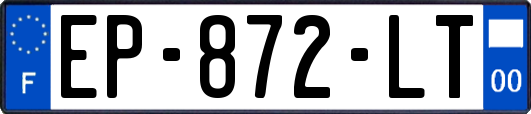 F
EP-872-LT
00